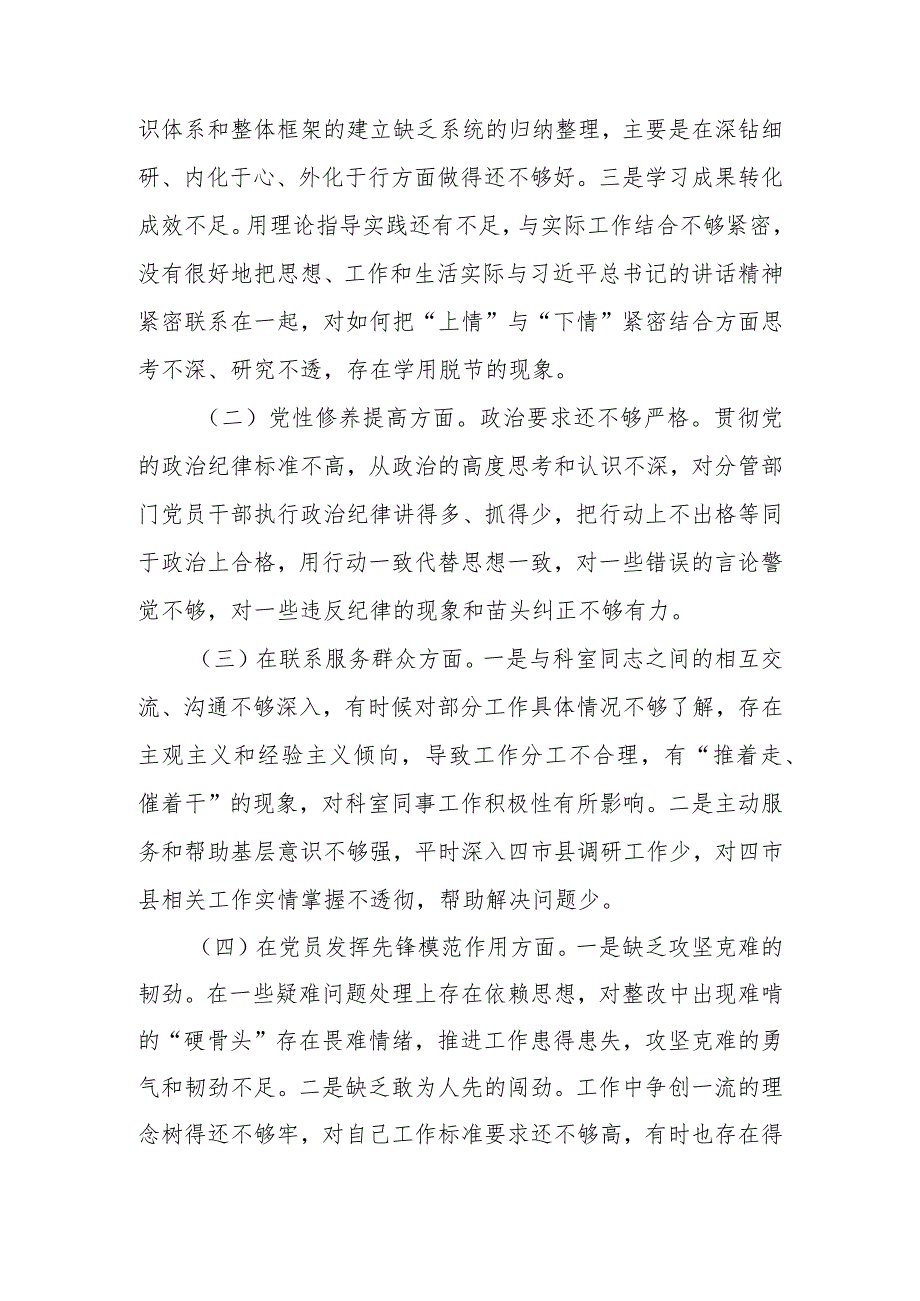 识体系和整体框架的建立缺乏系统的归纳整理，主要是在深钻细研、内化于心、外化于行方面做得还不够好。三是学习成果转化成效不足。用理论指导实践还有不足，与实际工作结合不够紧密，没有很好地把思想、工作和生活实际与习近平总书记的讲话精神紧密联系在一起，对如何把“上情”与“下情”紧密结合方面思考不深、研究不透，存在学用脱节的现象。

（二）党性修养提高方面。政治要求还不够严格。贯彻党的政治纪律标准不高，从政治的高度思考和认识不深，对分管部门党员干部执行政治纪律讲得多、抓得少，把行动上不出格等同于政治上合格，用行动一致代替思想一致，对一些错误的言论警觉不够，对一些违反纪律的现象和苗头纠正不够有力。

（三）在联系服务群众方面。一是与科室同志之间的相互交流、沟通不够深入，有时候对部分工作具体情况不够了解，存在主观主义和经验主义倾向，导致工作分工不合理，有“推着走、催着干”的现象，对科室同事工作积极性有所影响。二是主动服务和帮助基层意识不够强，平时深入四市县调研工作少，对四市县相关工作实情掌握不透彻，帮助解决问题少。

（四）在党员发挥先锋模范作用方面。一是缺乏攻坚克难的韧劲。在一些疑难问题处理上存在依赖思想，对整改中出现难啃的“硬骨头”存在畏难情绪，推进工作患得患失，攻坚克难的勇气和韧劲不足。二是缺乏敢为人先的闯劲。工作中争创一流的理念树得还不够牢，对自己工作标准要求还不够高，有时也存在得